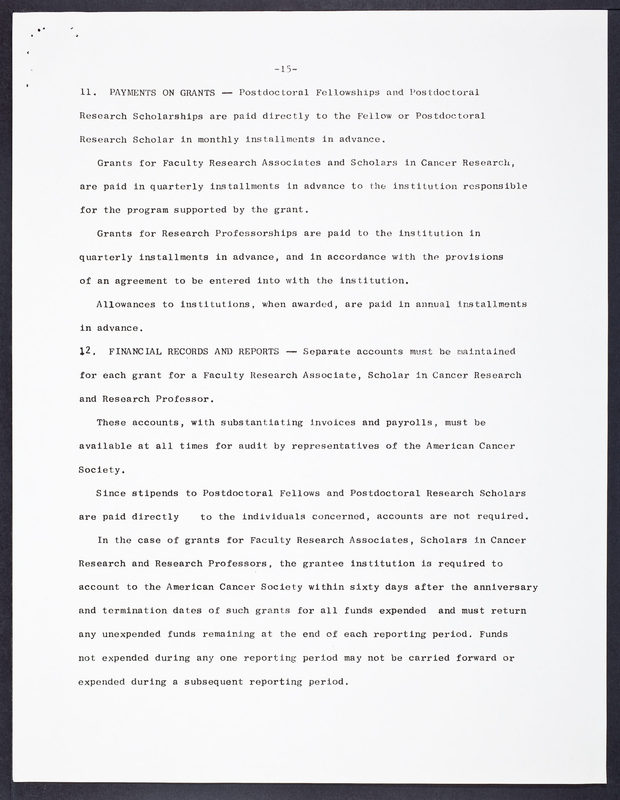 -15-

11. PAYMENTS ON GRANTS — Postdoctoral Fellowships and Postdoctoral Research Scholarships are paid directly to the Fellow or Postdoctoral Research Scholar in monthly installments in advance.

Grants for Faculty Research Associates and Scholars in Cancer Research, are paid in quarterly installments in advance to the institution responsible for the program supported by the grant.

Grants for Research Professorships are paid to the institution in quarterly installments in advance, and in accordance with the provisions of an agreement to be entered into with the institution.

Allowances to institutions, when awarded, are paid in annual installments in advance.

12. FINANCIAL RECORDS AND REPORTS — Separate accounts must be maintained for each grant for a Faculty Research Associate, Scholar in Cancer Research and Research Professor.

These accounts, with substantiating invoices and payrolls, must be available at all times for audit by representatives of the American Cancer Society.

Since stipends to Postdoctoral Fellows and Postdoctoral Research Scholars are paid directly to the individuals concerned, accounts are not required.

In the case of grants for Faculty Research Associates, Scholars in Cancer Research and Research Professors, the grantee institution is required to account to the American Cancer Society within sixty days after the anniversary and termination dates of such grants for all funds expended and must return any unexpended funds remaining at the end of each reporting period. Funds not expended during any one reporting period may not be carried forward or expended during a subsequent reporting period.